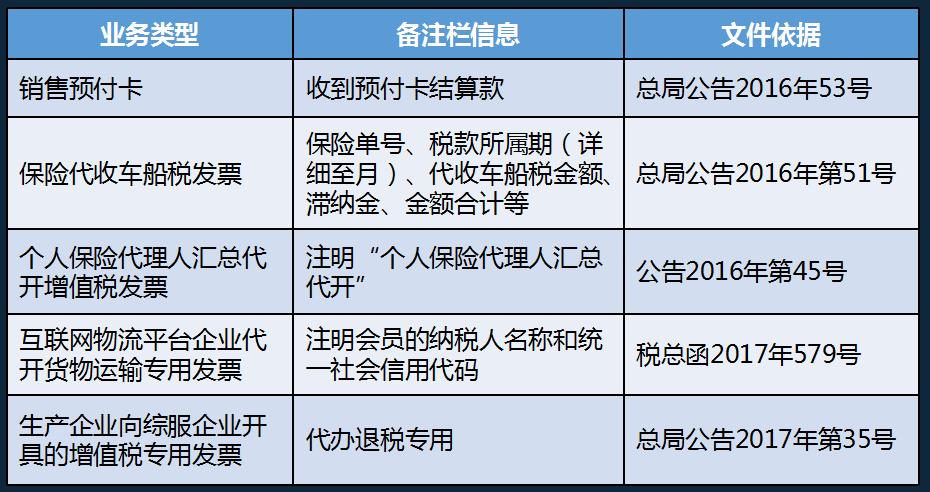 | 业务类型 | 备注栏信息 | 文件依据 |
|---|---|---|
| 销售预付卡 | 收到预付卡结算款 | 总局公告2016年53号 |
| 保险代收车船税发票 | 保险单号、税款所属期（详细至月）、代收车船税金额、滞纳金、金额合计等 | 总局公告2016年第51号 |
| 个人保险代理人汇总代开增值税发票 | 注明“个人保险代理人汇总代开” | 公告2016年第45号 |
| 互联网物流平台企业代开货物运输专用发票 | 注明会员的纳税人名称和统一社会信用代码 | 税总函2017年579号 |
| 生产企业向综服企业开具的增值税专用发票 | 代办退税专用 | 总局公告2017年第35号 |